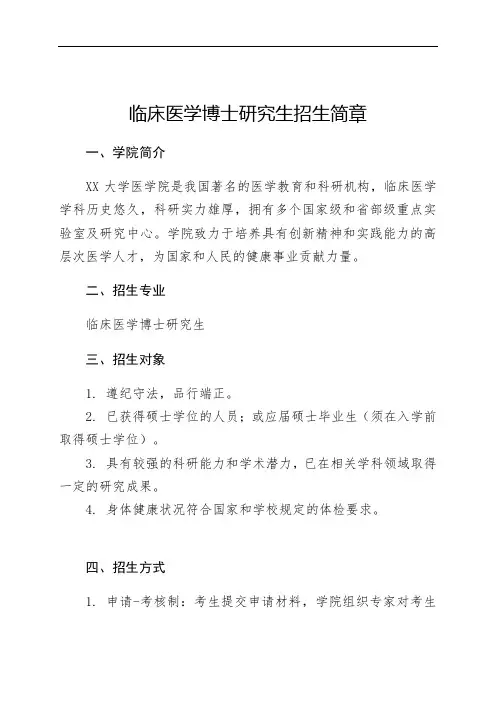 临床医学博士研究生招生简章

一、学院简介

XX 大学医学院是我国著名的医学教育和科研机构，临床医学学科历史悠久，科研实力雄厚，拥有多个国家级和省部级重点实验室及研究中心。学院致力于培养具有创新精神和实践能力的高层次医学人才，为国家和人民的健康事业贡献力量。

二、招生专业

临床医学博士研究生

三、招生对象

1. 遵纪守法，品行端正。

2. 已获得硕士学位的人员；或应届硕士毕业生（须在入学前取得硕士学位）。

3. 具有较强的科研能力和学术潜力，已在相关学科领域取得一定的研究成果。

4. 身体健康状况符合国家和学校规定的体检要求。

四、招生方式

1. 申请-考核制：考生提交申请材料，学院组织专家对考生